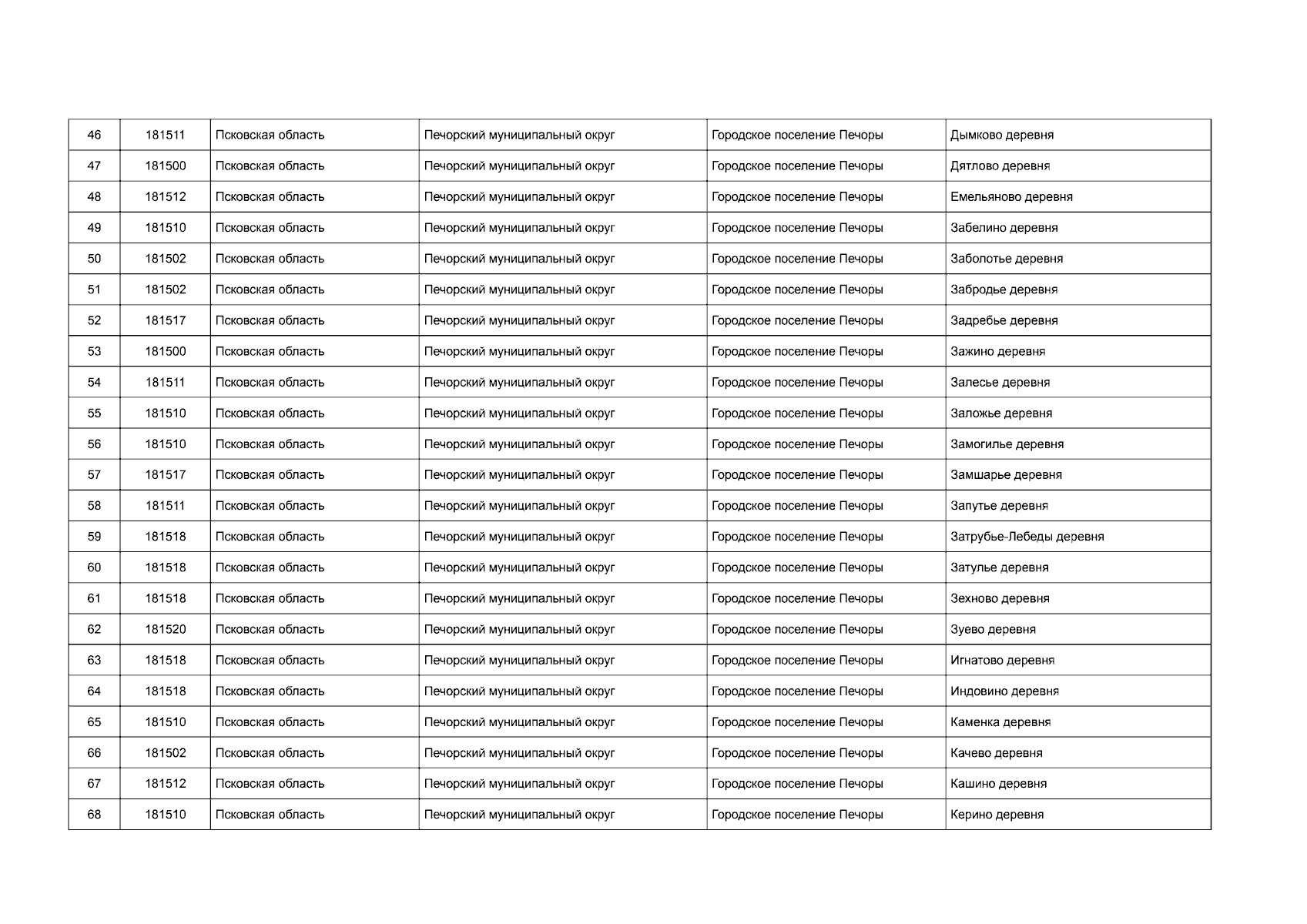 | 46 | 181511 | Псковская область | Печорский муниципальный округ | Городское поселение Печоры | Дымково деревня |
|---|---|---|---|---|---|
| 47 | 181500 | Псковская область | Печорский муниципальный округ | Городское поселение Печоры | Дятлово деревня |
| 48 | 181512 | Псковская область | Печорский муниципальный округ | Городское поселение Печоры | Емельяново деревня |
| 49 | 181510 | Псковская область | Печорский муниципальный округ | Городское поселение Печоры | Забелино деревня |
| 50 | 181502 | Псковская область | Печорский муниципальный округ | Городское поселение Печоры | Заболотье деревня |
| 51 | 181502 | Псковская область | Печорский муниципальный округ | Городское поселение Печоры | Забродье деревня |
| 52 | 181517 | Псковская область | Печорский муниципальный округ | Городское поселение Печоры | Задребье деревня |
| 53 | 181500 | Псковская область | Печорский муниципальный округ | Городское поселение Печоры | Зажино деревня |
| 54 | 181511 | Псковская область | Печорский муниципальный округ | Городское поселение Печоры | Залесье деревня |
| 55 | 181510 | Псковская область | Печорский муниципальный округ | Городское поселение Печоры | Заложье деревня |
| 56 | 181510 | Псковская область | Печорский муниципальный округ | Городское поселение Печоры | Замогилье деревня |
| 57 | 181517 | Псковская область | Печорский муниципальный округ | Городское поселение Печоры | Замшарье деревня |
| 58 | 181511 | Псковская область | Печорский муниципальный округ | Городское поселение Печоры | Запутье деревня |
| 59 | 181518 | Псковская область | Печорский муниципальный округ | Городское поселение Печоры | Затрубье-Лебеды деревня |
| 60 | 181518 | Псковская область | Печорский муниципальный округ | Городское поселение Печоры | Затулье деревня |
| 61 | 181518 | Псковская область | Печорский муниципальный округ | Городское поселение Печоры | Зехново деревня |
| 62 | 181520 | Псковская область | Печорский муниципальный округ | Городское поселение Печоры | Зуево деревня |
| 63 | 181518 | Псковская область | Печорский муниципальный округ | Городское поселение Печоры | Игнатово деревня |
| 64 | 181518 | Псковская область | Печорский муниципальный округ | Городское поселение Печоры | Индовино деревня |
| 65 | 181510 | Псковская область | Печорский муниципальный округ | Городское поселение Печоры | Каменка деревня |
| 66 | 181502 | Псковская область | Печорский муниципальный округ | Городское поселение Печоры | Качево деревня |
| 67 | 181512 | Псковская область | Печорский муниципальный округ | Городское поселение Печоры | Кашино деревня |
| 68 | 181510 | Псковская область | Печорский муниципальный округ | Городское поселение Печоры | Керино деревня |